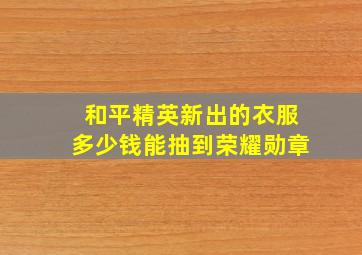 和平精英新出的衣服
多少钱能抽到荣耀勋章